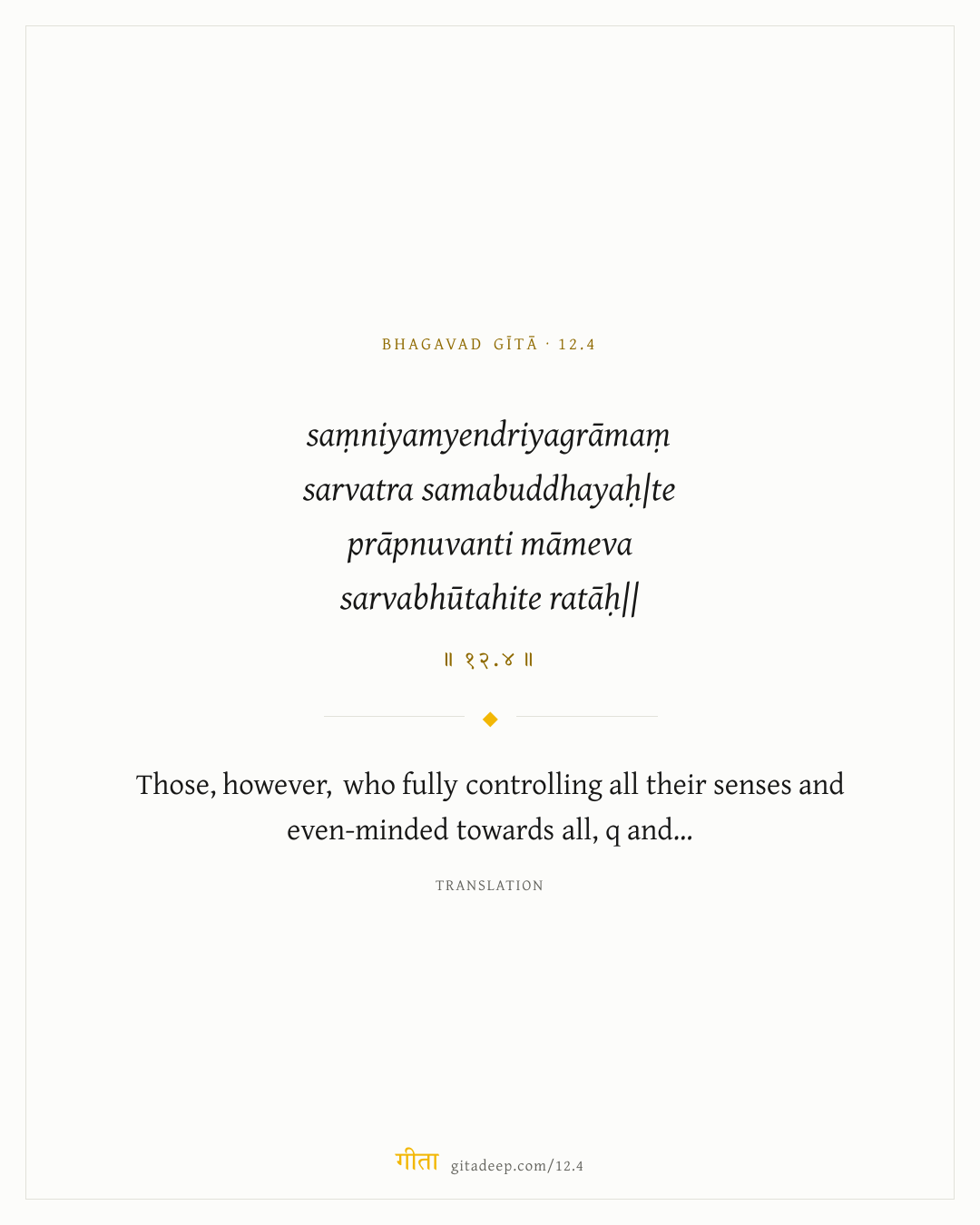 BHAGAVAD GĪTĀ · 12.4

saṃniyamyendriyagrāmaṃ
sarvatra samabuddhayaḥ|te
prāpnuvanti māmeva
sarvabhūtahite ratāḥ||

॥ १२.४ ॥

Those, however, who fully controlling all their senses and even-minded towards all, q and...

TRANSLATION

गीता gitadeep.com/12.4